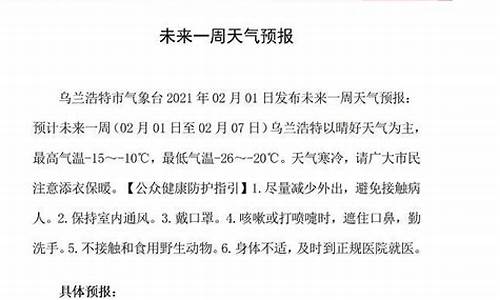 未来一周天气预报

乌兰浩特市气象台 2021 年 02 月 01 日发布未来一周天气预报：预计未来一周（02 月 01 日至 02 月 07 日）乌兰浩特以晴好天气为主，最高气温-15～-10℃，最低气温-26～-20℃。天气寒冷，请广大市民注意添衣保暖。【公众健康防护指引】1. 尽量减少外出，避免接触病人。2. 保持室内通风。3. 戴口罩。4. 咳嗽或打喷嚏时，遮住口鼻，勤洗手。5. 不接触和食用野生动物。6. 身体不适，及时到正规医院就医。

具体预报：